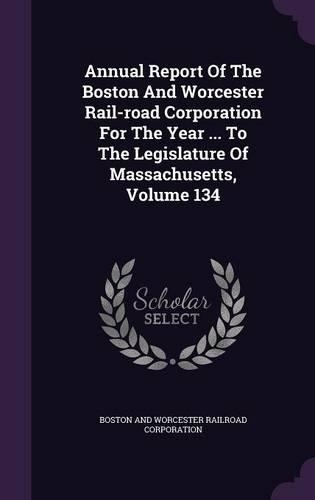 Annual Report Of The Boston And Worcester Rail-road Corporation For The Year ... To The Legislature Of Massachusetts, Volume 134

Scholar SELECT

BOSTON AND WORCESTER RAILROAD CORPORATION